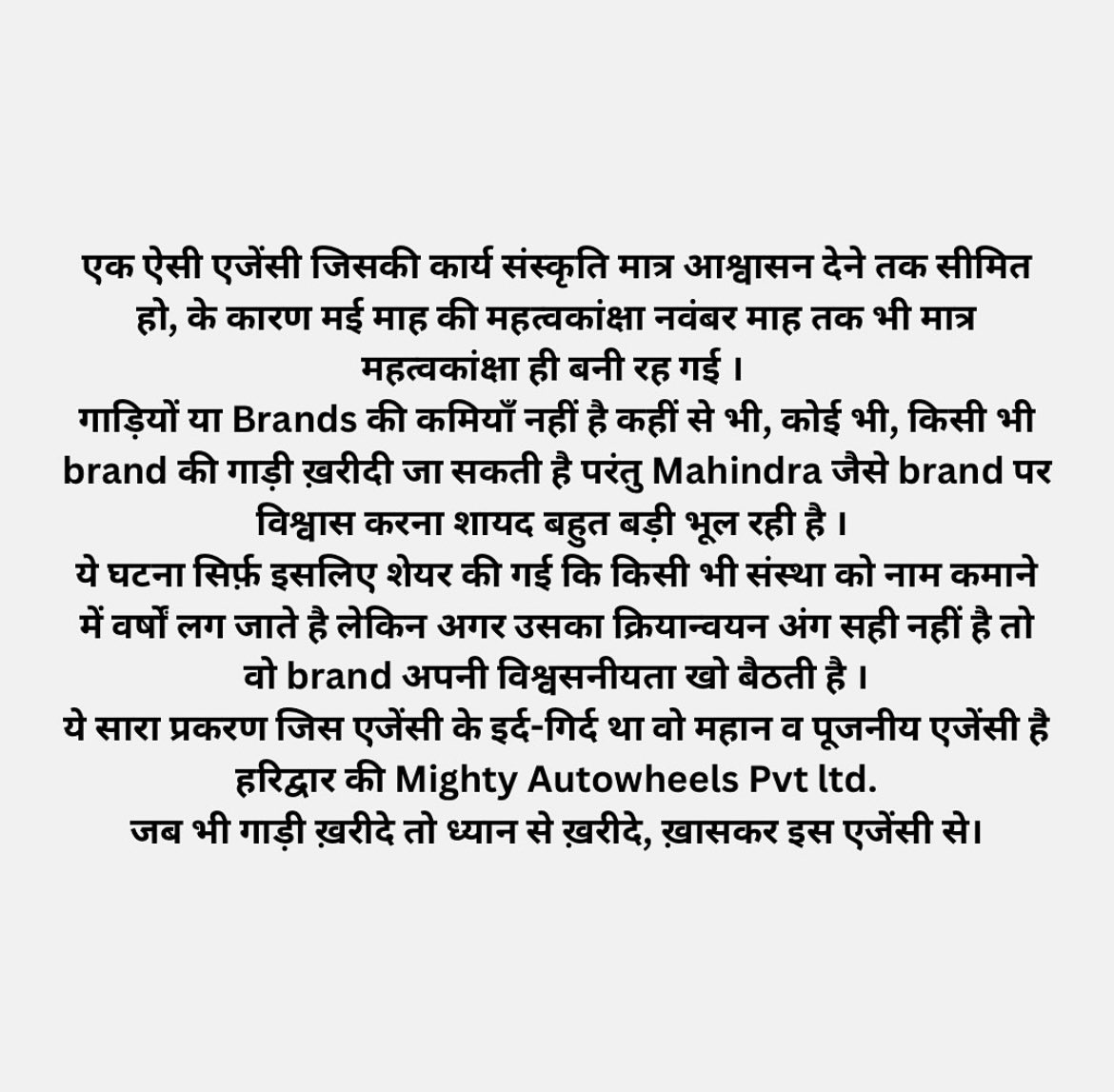 एक ऐसी एजेंसी जिसकी कार्य संस्कृति मात्र आश्वासन देने तक सीमित हो, के कारण मई माह की महत्वकांक्षा नवंबर माह तक भी मात्र महत्वकांक्षा ही बनी रह गई ।
गाड़ियों या Brands की कमियाँ नहीं है कहीं से भी, कोई भी, किसी भी brand की गाड़ी ख़रीदी जा सकती है परंतु Mahindra जैसे brand पर विश्वास करना शायद बहुत बड़ी भूल रही है ।
ये घटना सिर्फ़ इसलिए शेयर की गई कि किसी भी संस्था को नाम कमाने में वर्षों लग जाते है लेकिन अगर उसका क्रियान्वयन अंग सही नहीं है तो वो brand अपनी विश्वसनीयता खो बैठती है ।
ये सारा प्रकरण जिस एजेंसी के इर्द-गिर्द था वो महान व पूजनीय एजेंसी है हरिद्वार की Mighty Autowheels Pvt ltd.
जब भी गाड़ी ख़रीदे तो ध्यान से ख़रीदे, ख़ासकर इस एजेंसी से।